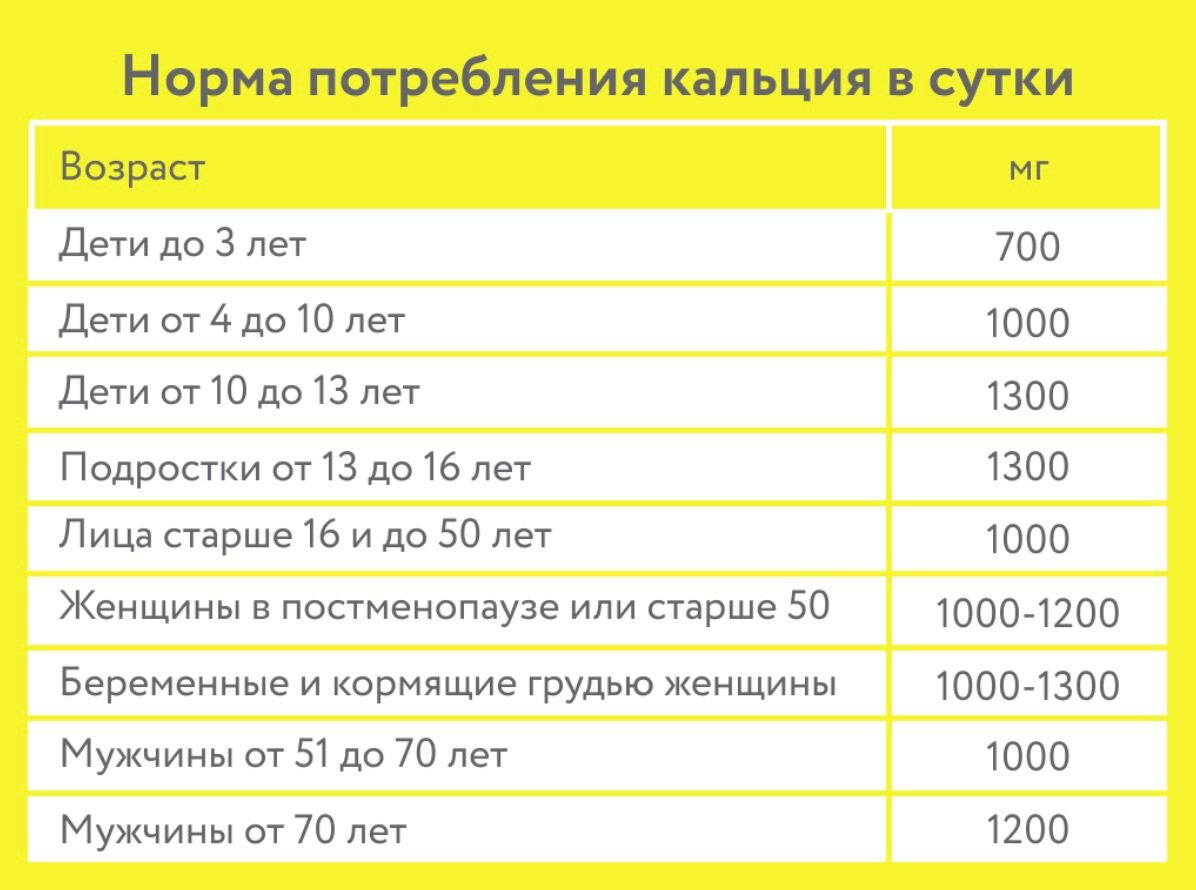 Норма потребления кальция в сутки

| Возраст | мг |
|---|---|
| Дети до 3 лет | 700 |
| Дети от 4 до 10 лет | 1000 |
| Дети от 10 до 13 лет | 1300 |
| Подростки от 13 до 16 лет | 1300 |
| Лица старше 16 и до 50 лет | 1000 |
| Женщины в постменопаузе или старше 50 | 1000-1200 |
| Беременные и кормящие грудью женщины | 1000-1300 |
| Мужчины от 51 до 70 лет | 1000 |
| Мужчины от 70 лет | 1200 |